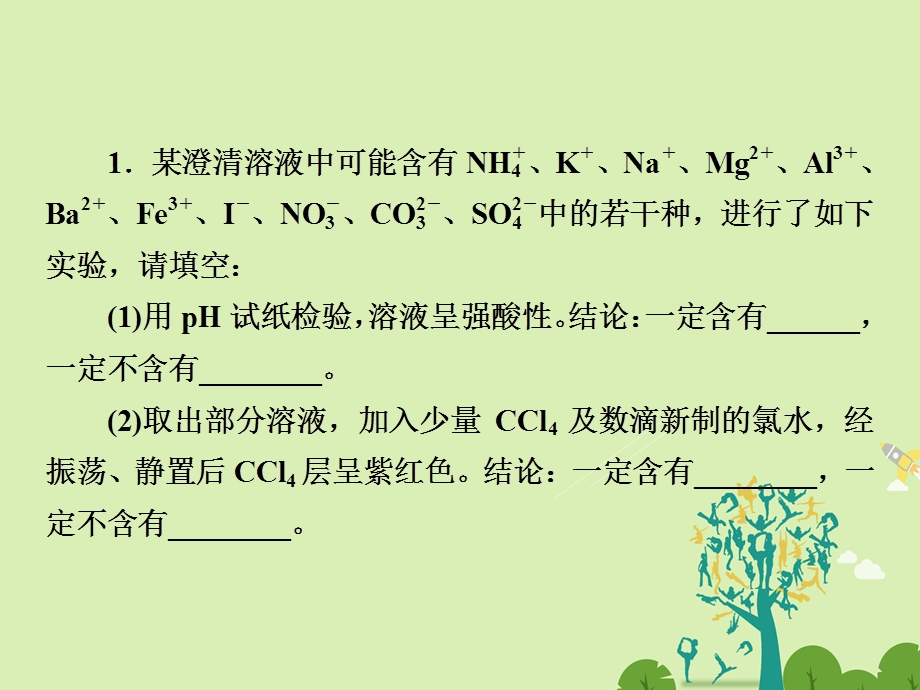 1．某澄清溶液中可能含有 $NH_4^+$、$K^+$、$Na^+$、$Mg^{2+}$、$Al^{3+}$、$Ba^{2+}$、$Fe^{3+}$、$I^-$、$NO_3^-$、$CO_3^{2-}$、$SO_4^{2-}$中的若干种，进行了如下实验，请填空：

(1)用 pH 试纸检验，溶液呈强酸性。结论：一定含有______，一定不含有________。

(2)取出部分溶液，加入少量 $CCl_4$ 及数滴新制的氯水，经振荡、静置后 $CCl_4$ 层呈紫红色。结论：一定含有________，一定不含有________。